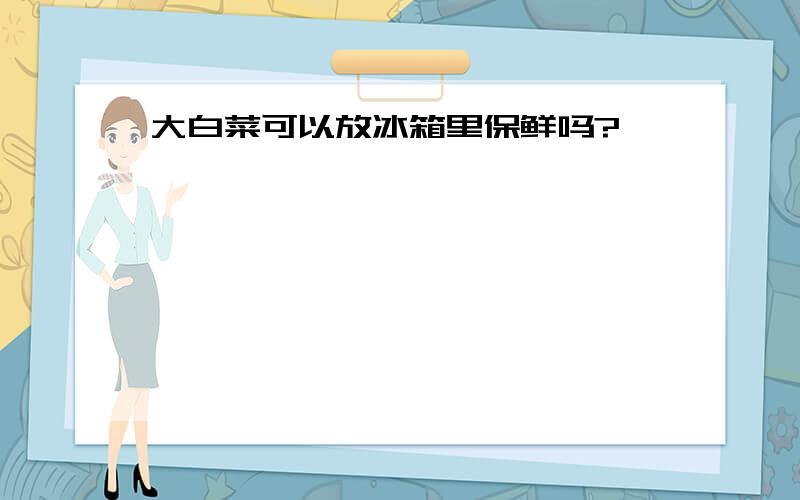 大白菜可以放冰箱里保鲜吗?